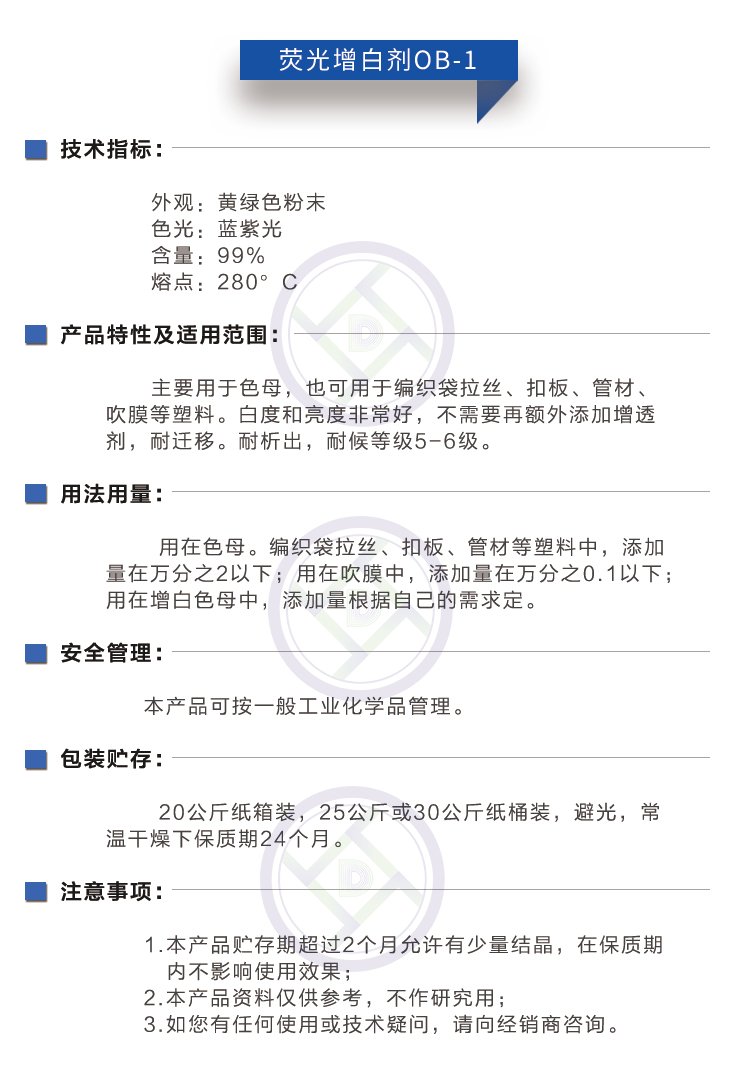 荧光增白剂OB-1

技术指标：

外观：黄绿色粉末
色光：蓝紫光
含量：99%
熔点：280° C

产品特性及适用范围：

主要用于色母，也可用于编织袋拉丝、扣板、管材、吹膜等塑料。白度和亮度非常好，不需要再额外添加增透剂，耐迁移。耐析出，耐候等级5-6级。

用法用量：

用在色母。编织袋拉丝、扣板、管材等塑料中，添加量在万分之2以下；用在吹膜中，添加量在万分之0.1以下；用在增白色母中，添加量根据自己的需求定。

安全管理：

本产品可按一般工业化学品管理。

包装贮存：

20公斤纸箱装，25公斤或30公斤纸桶装，避光，常温干燥下保质期24个月。

注意事项：

1.本产品贮存期超过2个月允许有少量结晶，在保质期内不影响使用效果；
2.本产品资料仅供参考，不作研究用；
3.如您有任何使用或技术疑问，请向经销商咨询。